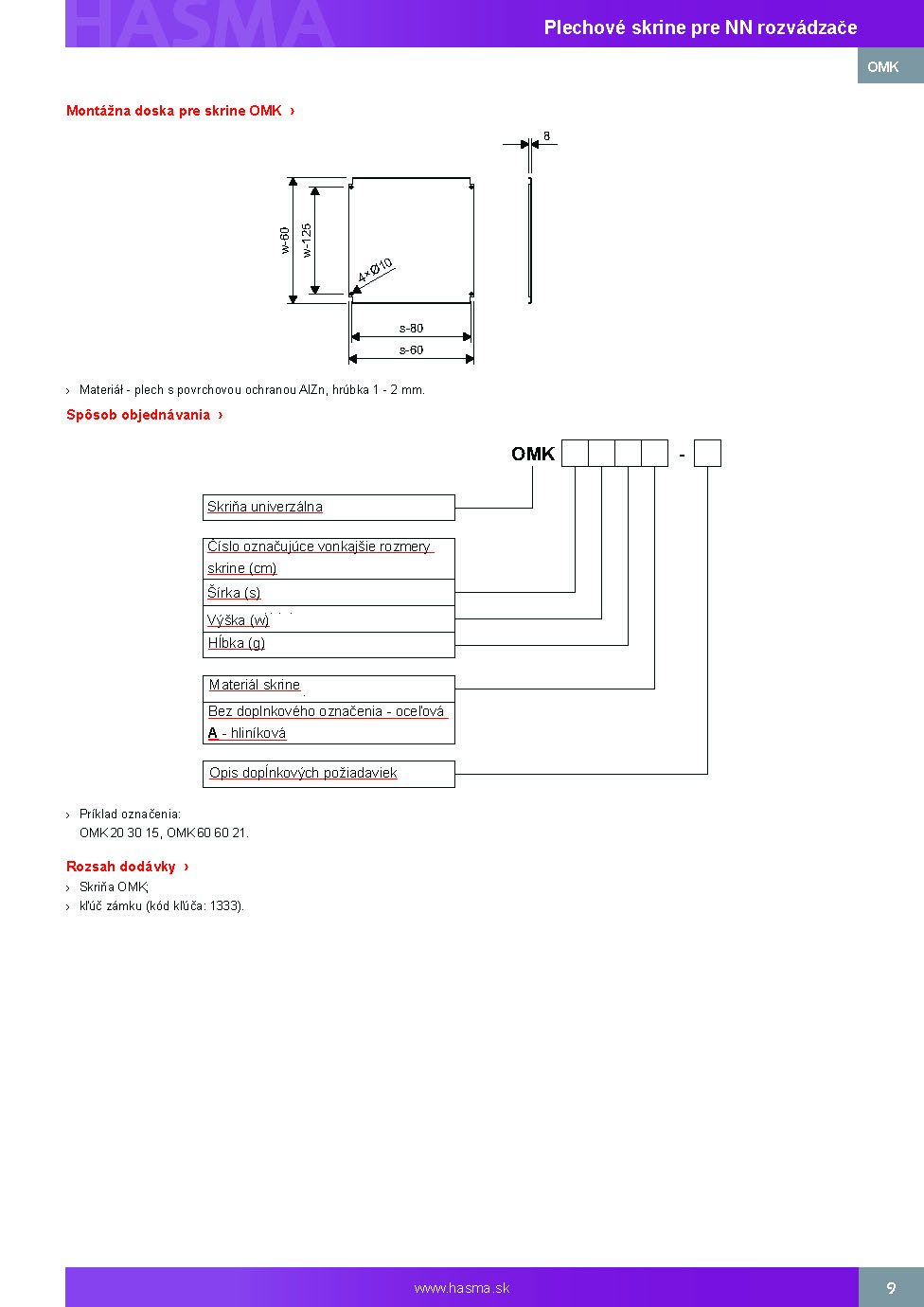 HASMA

Plechové skrine pre NN rozvádzače

OMK

Montážna doska pre skrine OMK ›

8

w-60

w-125

4×Ø10

s-80

s-60

› Materiál - plech s povrchovou ochranou AlZn, hrúbka 1 - 2 mm.

Spôsob objednávania ›

OMK -

Skriňa univerzálna

Číslo označujúce vonkajšie rozmery skrine (cm)

Šírka (s)

Výška (w)

Hĺbka (g)

Materiál skrine

Bez doplnkového označenia - oceľová

A - hliníková

Opis dopĺnkových požiadaviek

› Príklad označenia:
OMK 20 30 15, OMK 60 60 21.

Rozsah dodávky ›

› Skriňa OMK;

› kľúč zámku (kód kľúča: 1333).

www.hasma.sk

9